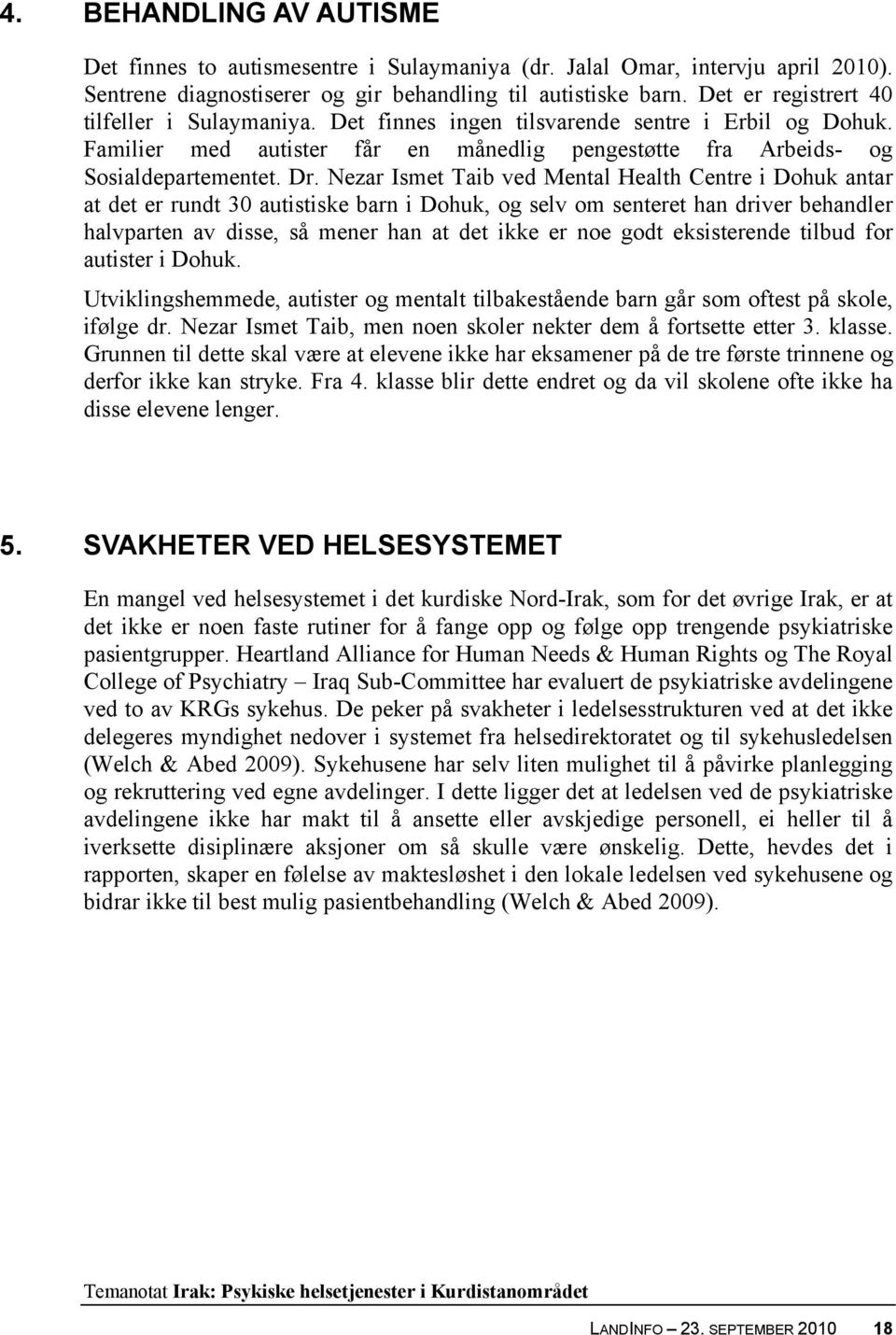 4. BEHANDLING AV AUTISME

Det finnes to autismesentre i Sulaymaniya (dr. Jalal Omar, intervju april 2010). Sentrene diagnostiserer og gir behandling til autistiske barn. Det er registrert 40 tilfeller i Sulaymaniya. Det finnes ingen tilsvarende sentre i Erbil og Dohuk. Familier med autister får en månedlig pengestøtte fra Arbeids- og Sosialdepartementet. Dr. Nezar Ismet Taib ved Mental Health Centre i Dohuk antar at det er rundt 30 autistiske barn i Dohuk, og selv om senteret han driver behandler halvparten av disse, så mener han at det ikke er noe godt eksisterende tilbud for autister i Dohuk.

Utviklingshemmede, autister og mentalt tilbakestående barn går som oftest på skole, ifølge dr. Nezar Ismet Taib, men noen skoler nekter dem å fortsette etter 3. klasse. Grunnen til dette skal være at elevene ikke har eksamener på de tre første trinnene og derfor ikke kan stryke. Fra 4. klasse blir dette endret og da vil skolene ofte ikke ha disse elevene lenger.

5. SVAKHETER VED HELSESYSTEMET

En mangel ved helsesystemet i det kurdiske Nord-Irak, som for det øvrige Irak, er at det ikke er noen faste rutiner for å fange opp og følge opp trengende psykiatriske pasientgrupper. Heartland Alliance for Human Needs & Human Rights og The Royal College of Psychiatry – Iraq Sub-Committee har evaluert de psykiatriske avdelingene ved to av KRGs sykehus. De peker på svakheter i ledelsesstrukturen ved at det ikke delegeres myndighet nedover i systemet fra helsedirektoratet og til sykehusledelsen (Welch & Abed 2009). Sykehusene har selv liten mulighet til å påvirke planlegging og rekruttering ved egne avdelinger. I dette ligger det at ledelsen ved de psykiatriske avdelingene ikke har makt til å ansette eller avskjedige personell, ei heller til å iverksette disiplinære aksjoner om så skulle være ønskelig. Dette, hevdes det i rapporten, skaper en følelse av maktesløshet i den lokale ledelsen ved sykehusene og bidrar ikke til best mulig pasientbehandling (Welch & Abed 2009).

Temanotat Irak: Psykiske helsetjenester i Kurdistanområdet

LANDINFO – 23. SEPTEMBER 2010 18